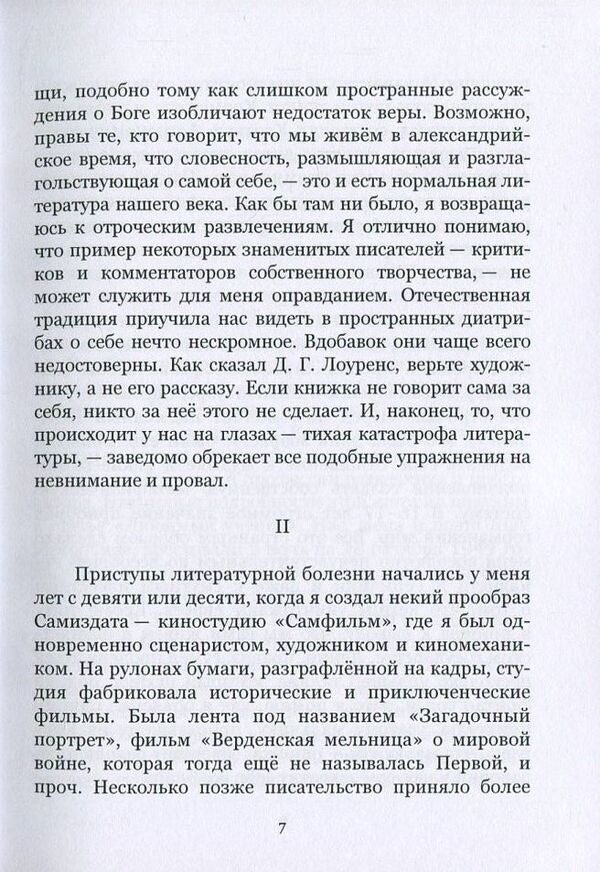 щи, подобно тому как слишком пространные рассуждения о Боге изобличают недостаток веры. Возможно, правы те, кто говорит, что мы живём в александрийское время, что словесность, размышляющая и разглагольствующая о самой себе, — это и есть нормальная литература нашего века. Как бы там ни было, я возвращаюсь к отроческим развлечениям. Я отлично понимаю, что пример некоторых знаменитых писателей — критиков и комментаторов собственного творчества, — не может служить для меня оправданием. Отечественная традиция приучила нас видеть в пространных диатрибах о себе нечто нескромное. Вдобавок они чаще всего недостоверны. Как сказал Д. Г. Лоуренс, верьте художнику, а не его рассказу. Если книжка не говорит сама за себя, никто за неё этого не сделает. И, наконец, то, что происходит у нас на глазах — тихая катастрофа литературы, — заведомо обрекает все подобные упражнения на невнимание и провал.

II

Приступы литературной болезни начались у меня лет с девяти или десяти, когда я создал некий прообраз Самиздата — киностудию «Самфильм», где я был одновременно сценаристом, художником и киномехаником. На рулонах бумаги, разграфлённой на кадры, студия фабриковала исторические и приключенческие фильмы. Была лента под названием «Загадочный портрет», фильм «Верденская мельница» о мировой войне, которая тогда ещё не называлась Первой, и проч. Несколько позже писательство приняло более

7